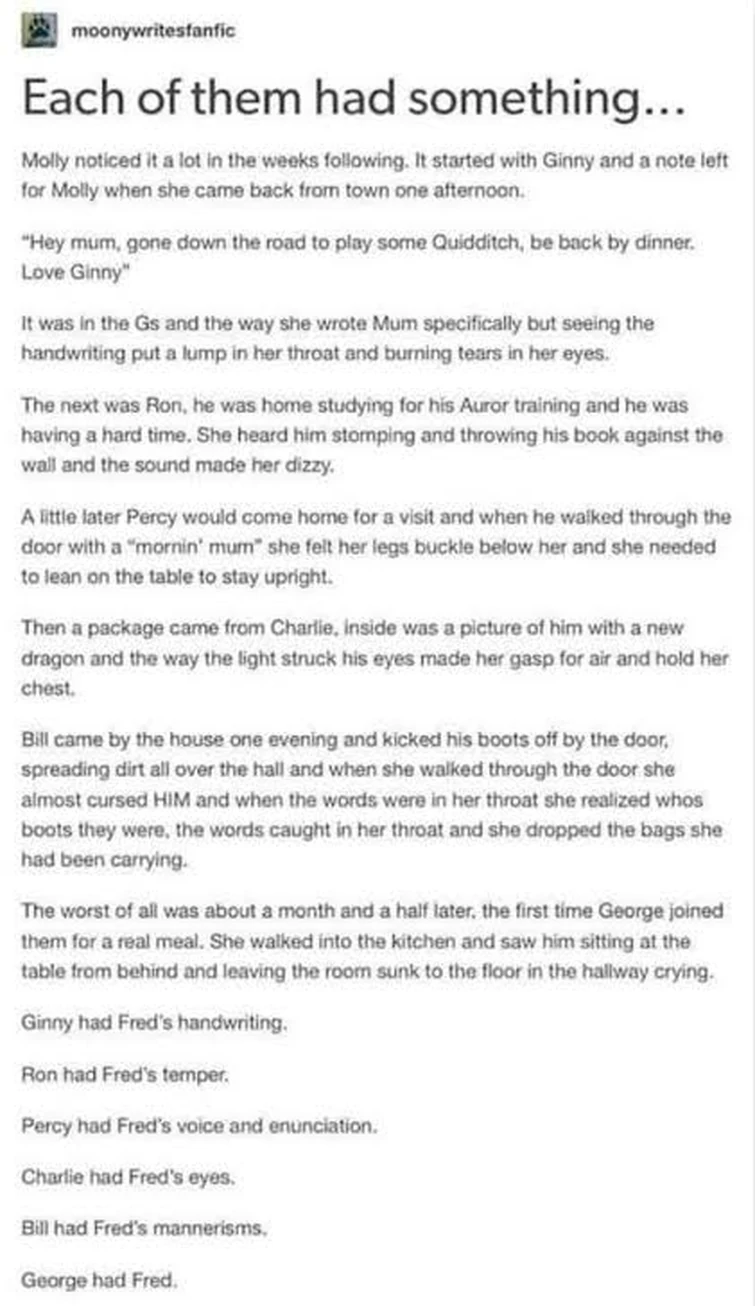 moonywritesfanfic

Each of them had something...

Molly noticed it a lot in the weeks following. It started with Ginny and a note left for Molly when she came back from town one afternoon.

"Hey mum, gone down the road to play some Quidditch, be back by dinner. Love Ginny"

It was in the Gs and the way she wrote Mum specifically but seeing the handwriting put a lump in her throat and burning tears in her eyes.

The next was Ron, he was home studying for his Auror training and he was having a hard time. She heard him stomping and throwing his book against the wall and the sound made her dizzy.

A little later Percy would come home for a visit and when he walked through the door with a "mornin' mum" she felt her legs buckle below her and she needed to lean on the table to stay upright.

Then a package came from Charlie, inside was a picture of him with a new dragon and the way the light struck his eyes made her gasp for air and hold her chest.

Bill came by the house one evening and kicked his boots off by the door, spreading dirt all over the hall and when she walked through the door she almost cursed HIM and when the words were in her throat she realized whos boots they were, the words caught in her throat and she dropped the bags she had been carrying.

The worst of all was about a month and a half later, the first time George joined them for a real meal. She walked into the kitchen and saw him sitting at the table from behind and leaving the room sunk to the floor in the hallway crying.

Ginny had Fred's handwriting.

Ron had Fred's temper.

Percy had Fred's voice and enunciation.

Charlie had Fred's eyes.

Bill had Fred's mannerisms.

George had Fred.